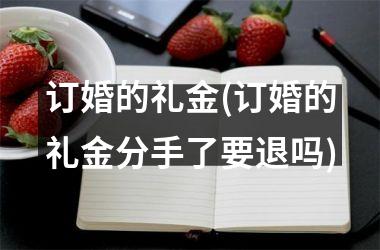 订婚的礼金(订婚的礼金分手了要退吗)